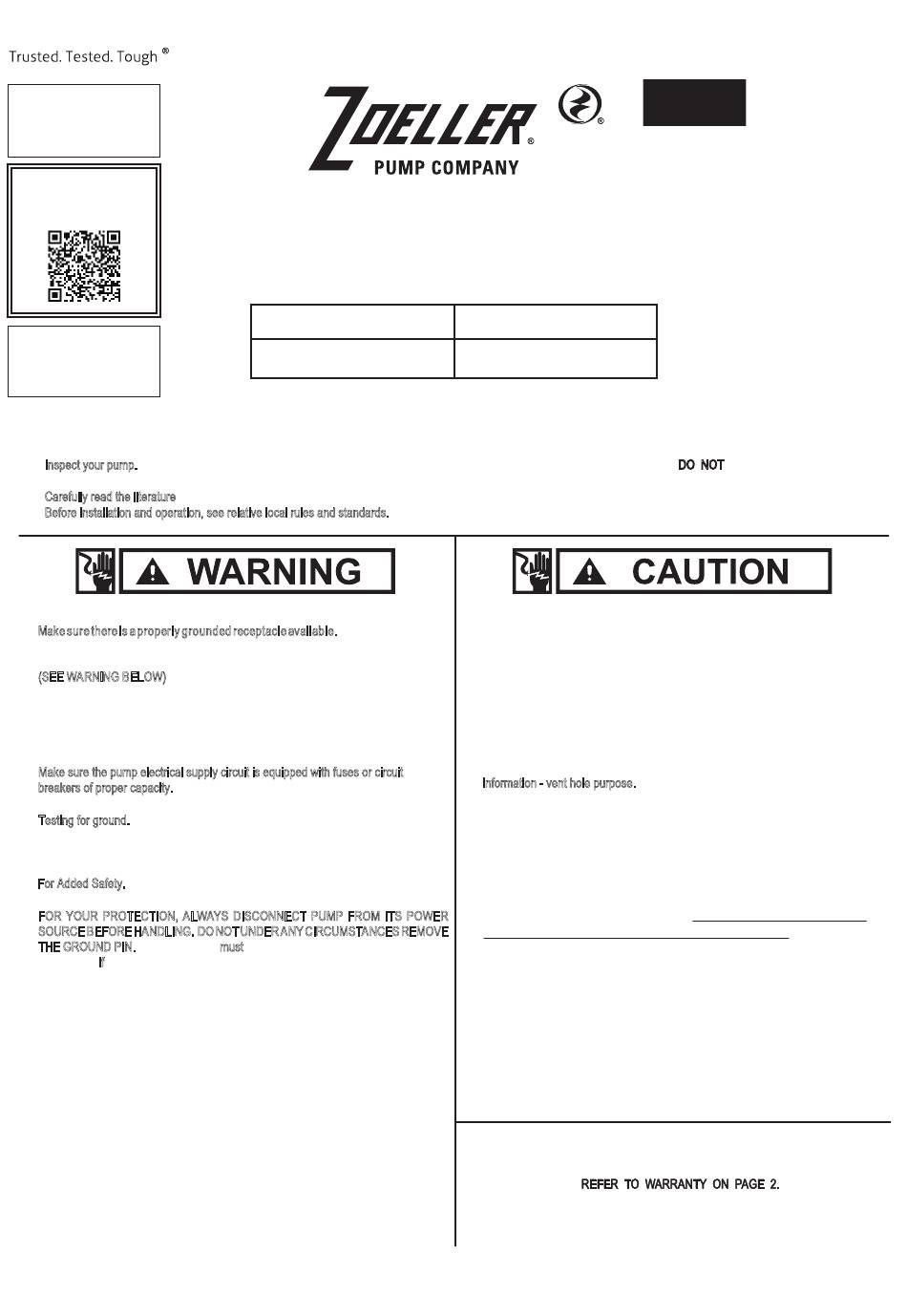 Trusted. Tested. Tough ®

ZOELLER ®
PUMP COMPANY

Inspect your pump. DO NOT

Carefully read the literature
Before installation and operation, see relative local rules and standards.

WARNING

Make sure there is a properly grounded receptacle available.

(SEE WARNING BELOW)

Make sure the pump electrical supply circuit is equipped with fuses or circuit breakers of proper capacity.

Testing for ground.

For Added Safety.

FOR YOUR PROTECTION, ALWAYS DISCONNECT PUMP FROM ITS POWER SOURCE BEFORE HANDLING. DO NOT UNDER ANY CIRCUMSTANCES REMOVE THE GROUND PIN. must
If

CAUTION

Information - vent hole purpose.

REFER TO WARRANTY ON PAGE 2.